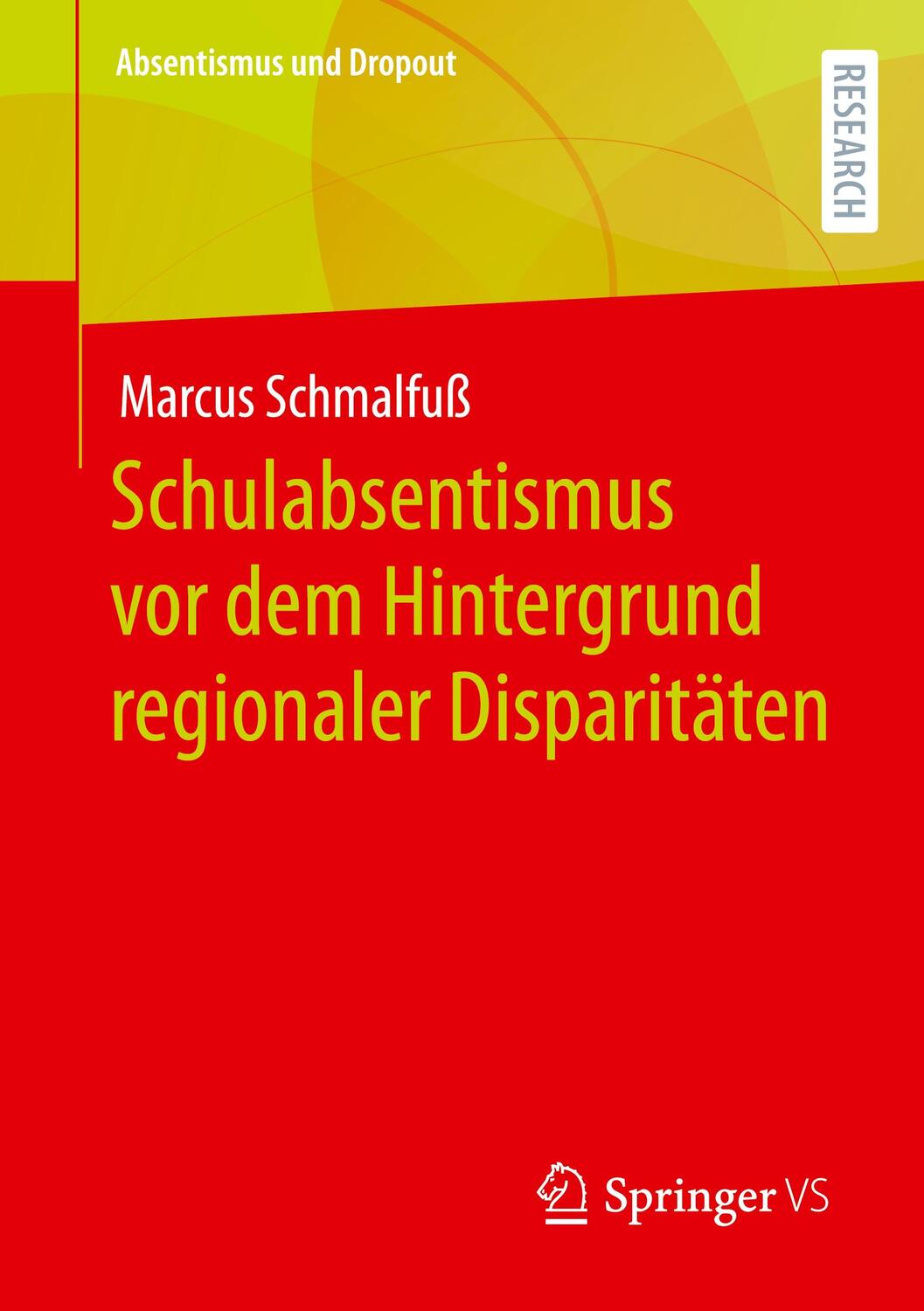 Absentismus und Dropout

RESEARCH

Marcus Schmalfuß

Schulabsentismus vor dem Hintergrund regionaler Disparitäten

Springer VS